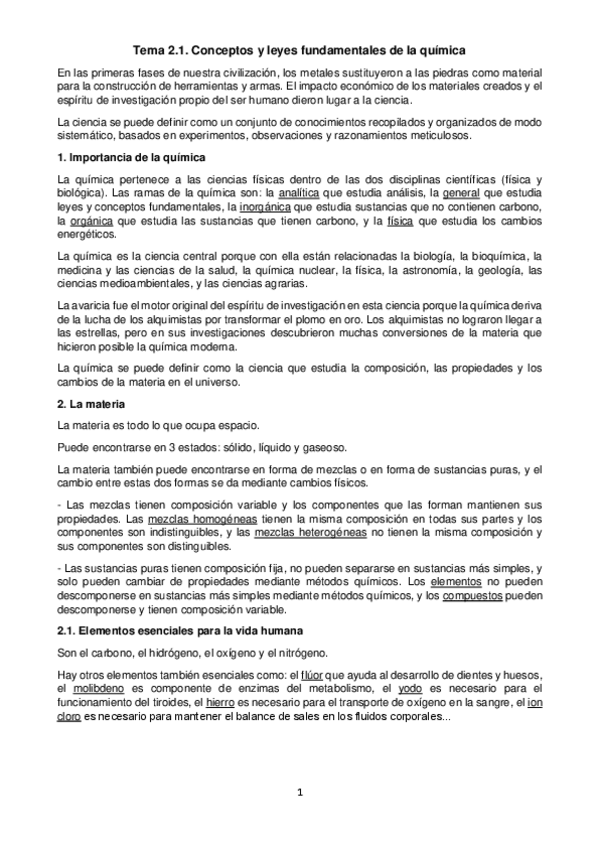 Tema 2.1. Conceptos y leyes fundamentales de la química

En las primeras fases de nuestra civilización, los metales sustituyeron a las piedras como material para la construcción de herramientas y armas. El impacto económico de los materiales creados y el espíritu de investigación propio del ser humano dieron lugar a la ciencia.

La ciencia se puede definir como un conjunto de conocimientos recopilados y organizados de modo sistemático, basados en experimentos, observaciones y razonamientos meticulosos.

1. Importancia de la química

La química pertenece a las ciencias físicas dentro de las dos disciplinas científicas (física y biológica). Las ramas de la química son: la analítica que estudia análisis, la general que estudia leyes y conceptos fundamentales, la inorgánica que estudia sustancias que no contienen carbono, la orgánica que estudia las sustancias que tienen carbono, y la física que estudia los cambios energéticos.

La química es la ciencia central porque con ella están relacionadas la biología, la bioquímica, la medicina y las ciencias de la salud, la química nuclear, la física, la astronomía, la geología, las ciencias medioambientales, y las ciencias agrarias.

La avaricia fue el motor original del espíritu de investigación en esta ciencia porque la química deriva de la lucha de los alquimistas por transformar el plomo en oro. Los alquimistas no lograron llegar a las estrellas, pero en sus investigaciones descubrieron muchas conversiones de la materia que hicieron posible la química moderna.

La química se puede definir como la ciencia que estudia la composición, las propiedades y los cambios de la materia en el universo.

2. La materia

La materia es todo lo que ocupa espacio.

Puede encontrarse en 3 estados: sólido, líquido y gaseoso.

La materia también puede encontrarse en forma de mezclas o en forma de sustancias puras, y el cambio entre estas dos formas se da mediante cambios físicos.

- Las mezclas tienen composición variable y los componentes que las forman mantienen sus propiedades. Las mezclas homogéneas tienen la misma composición en todas sus partes y los componentes son indistinguibles, y las mezclas heterogéneas no tienen la misma composición y sus componentes son distinguibles.

- Las sustancias puras tienen composición fija, no pueden separarse en sustancias más simples, y solo pueden cambiar de propiedades mediante métodos químicos. Los elementos no pueden descomponerse en sustancias más simples mediante métodos químicos, y los compuestos pueden descomponerse y tienen composición variable.

2.1. Elementos esenciales para la vida humana

Son el carbono, el hidrógeno, el oxígeno y el nitrógeno.

Hay otros elementos también esenciales como: el flúor que ayuda al desarrollo de dientes y huesos, el molibdeno es componente de enzimas del metabolismo, el yodo es necesario para el funcionamiento del tiroides, el hierro es necesario para el transporte de oxígeno en la sangre, el ion cloro es necesario para mantener el balance de sales en los fluidos corporales...

1